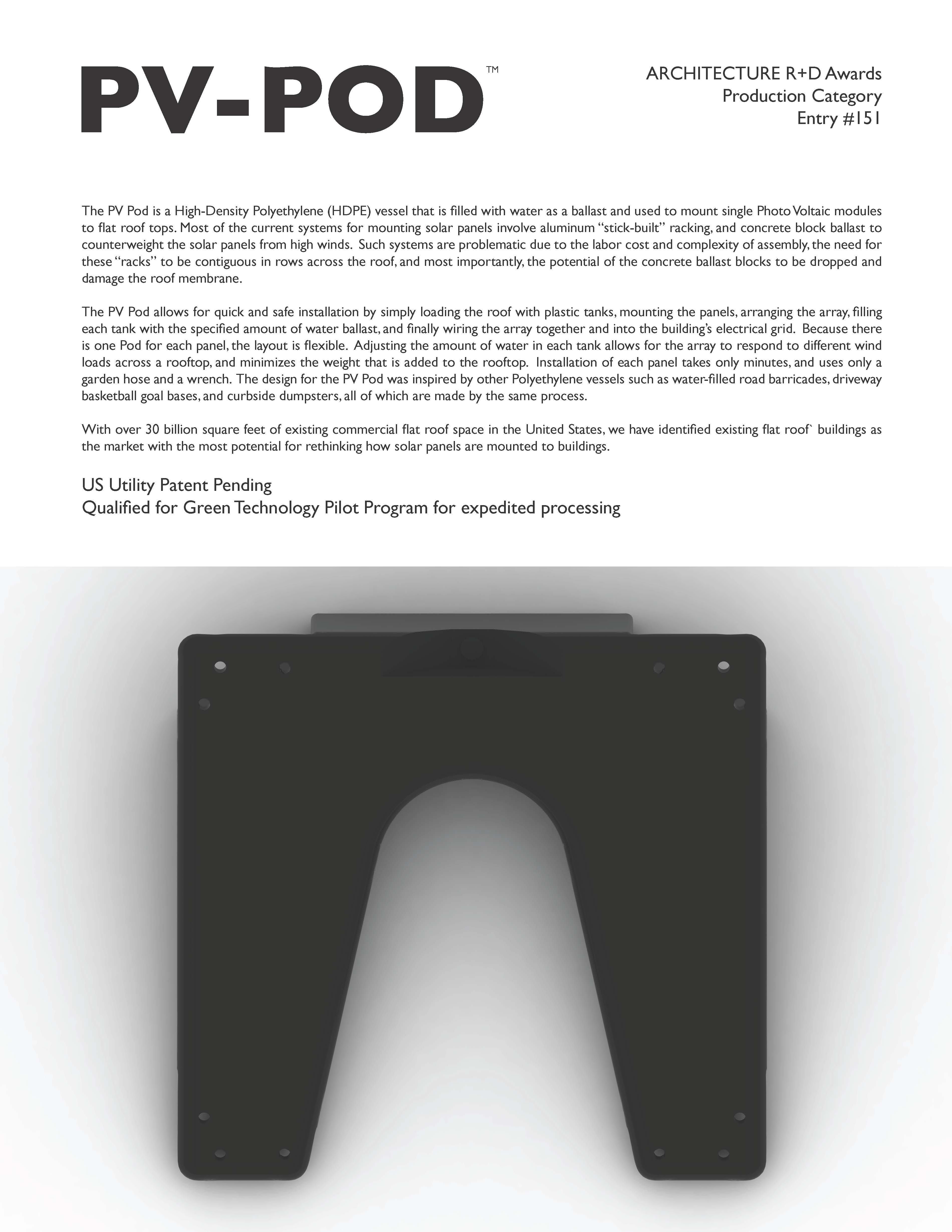 PV-POD™

ARCHITECTURE R+D Awards
Production Category
Entry #151

The PV Pod is a High-Density Polyethylene (HDPE) vessel that is filled with water as a ballast and used to mount single Photo Voltaic modules to flat roof tops. Most of the current systems for mounting solar panels involve aluminum "stick-built" racking, and concrete block ballast to counterweight the solar panels from high winds. Such systems are problematic due to the labor cost and complexity of assembly, the need for these "racks" to be contiguous in rows across the roof, and most importantly, the potential of the concrete ballast blocks to be dropped and damage the roof membrane.

The PV Pod allows for quick and safe installation by simply loading the roof with plastic tanks, mounting the panels, arranging the array, filling each tank with the specified amount of water ballast, and finally wiring the array together and into the building's electrical grid. Because there is one Pod for each panel, the layout is flexible. Adjusting the amount of water in each tank allows for the array to respond to different wind loads across a rooftop, and minimizes the weight that is added to the rooftop. Installation of each panel takes only minutes, and uses only a garden hose and a wrench. The design for the PV Pod was inspired by other Polyethylene vessels such as water-filled road barricades, driveway basketball goal bases, and curbside dumpsters, all of which are made by the same process.

With over 30 billion square feet of existing commercial flat roof space in the United States, we have identified existing flat roof` buildings as the market with the most potential for rethinking how solar panels are mounted to buildings.

US Utility Patent Pending
Qualified for Green Technology Pilot Program for expedited processing